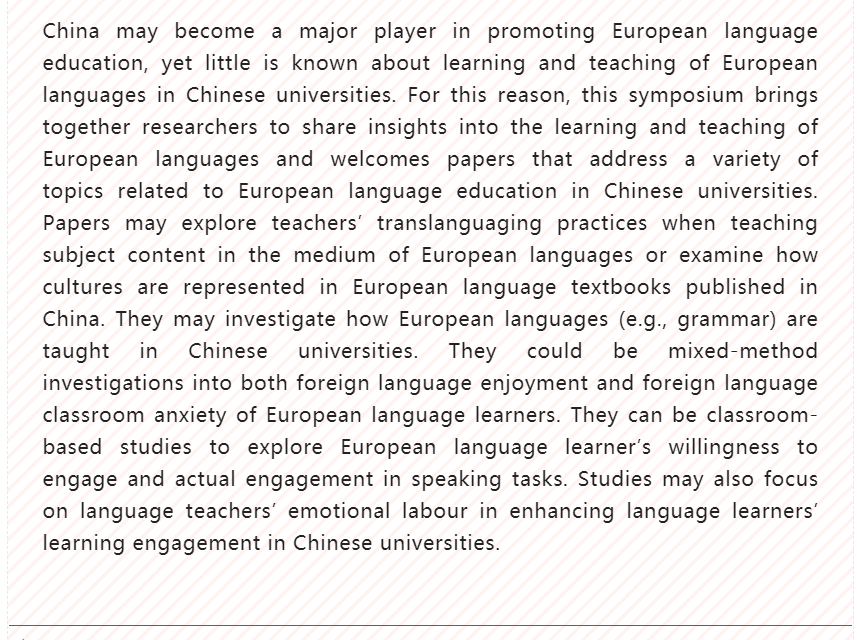 China may become a major player in promoting European language education, yet little is known about learning and teaching of European languages in Chinese universities. For this reason, this symposium brings together researchers to share insights into the learning and teaching of European languages and welcomes papers that address a variety of topics related to European language education in Chinese universities. Papers may explore teachers' translanguaging practices when teaching subject content in the medium of European languages or examine how cultures are represented in European language textbooks published in China. They may investigate how European languages (e.g., grammar) are taught in Chinese universities. They could be mixed-method investigations into both foreign language enjoyment and foreign language classroom anxiety of European language learners. They can be classroom-based studies to explore European language learner's willingness to engage and actual engagement in speaking tasks. Studies may also focus on language teachers' emotional labour in enhancing language learners' learning engagement in Chinese universities.